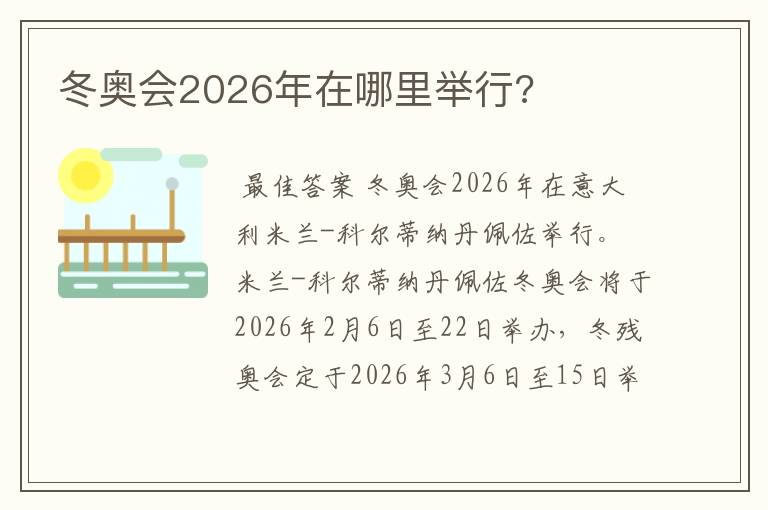 冬奥会2026年在哪里举行?

最佳答案 冬奥会2026年在意大利米兰-科尔蒂纳丹佩佐举行。米兰-科尔蒂纳丹佩佐冬奥会将于2026年2月6日至22日举办，冬残奥会定于2026年3月6日至15日举